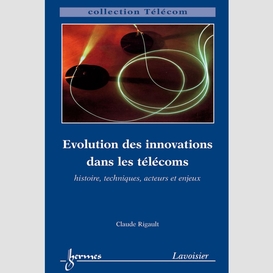 collection Télécom

Evolution des innovations dans les télécoms

histoire, techniques, acteurs et enjeux

Claude Rigault

hermes

Lavoisier